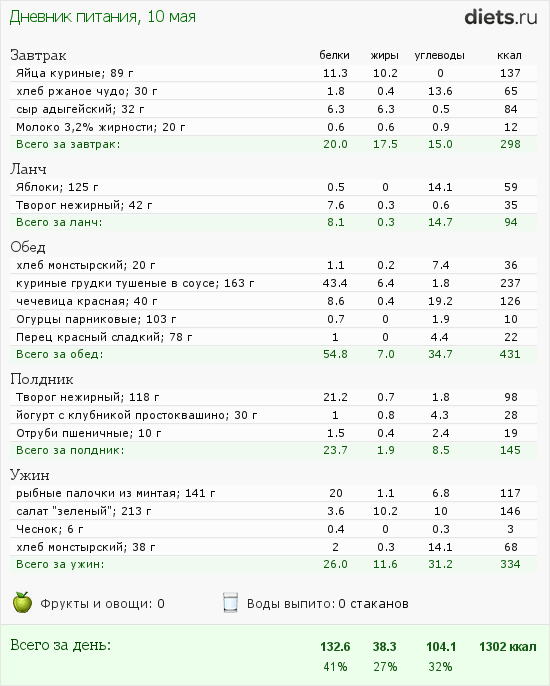 Дневник питания, 10 мая

diets.ru

| Завтрак | белки | жиры | углеводы | ккал |
|---|---|---|---|---|
| Яйца куриные; 89 г | 11.3 | 10.2 | 0 | 137 |
| хлеб ржаное чудо; 30 г | 1.8 | 0.4 | 13.6 | 65 |
| сыр адыгейский; 32 г | 6.3 | 6.3 | 0.5 | 84 |
| Молоко 3,2% жирности; 20 г | 0.6 | 0.6 | 0.9 | 12 |
| Всего за завтрак: | 20.0 | 17.5 | 15.0 | 298 |

| Ланч | | | | |
|---|---|---|---|---|
| Яблоки; 125 г | 0.5 | 0 | 14.1 | 59 |
| Творог нежирный; 42 г | 7.6 | 0.3 | 0.6 | 35 |
| Всего за ланч: | 8.1 | 0.3 | 14.7 | 94 |

| Обед | | | | |
|---|---|---|---|---|
| хлеб монстырский; 20 г | 1.1 | 0.2 | 7.4 | 36 |
| куриные грудки тушеные в соусе; 163 г | 43.4 | 6.4 | 1.8 | 237 |
| чечевица красная; 40 г | 8.6 | 0.4 | 19.2 | 126 |
| Огурцы парниковые; 103 г | 0.7 | 0 | 1.9 | 10 |
| Перец красный сладкий; 78 г | 1 | 0 | 4.4 | 22 |
| Всего за обед: | 54.8 | 7.0 | 34.7 | 431 |

| Полдник | | | | |
|---|---|---|---|---|
| Творог нежирный; 118 г | 21.2 | 0.7 | 1.8 | 98 |
| йогурт с клубникой простоквашино; 30 г | 1 | 0.8 | 4.3 | 28 |
| Отруби пшеничные; 10 г | 1.5 | 0.4 | 2.4 | 19 |
| Всего за полдник: | 23.7 | 1.9 | 8.5 | 145 |

| Ужин | | | | |
|---|---|---|---|---|
| рыбные палочки из минтая; 141 г | 20 | 1.1 | 6.8 | 117 |
| салат "зеленый"; 213 г | 3.6 | 10.2 | 10 | 146 |
| Чеснок; 6 г | 0.4 | 0 | 0.3 | 3 |
| хлеб монстырский; 38 г | 2 | 0.3 | 14.1 | 68 |
| Всего за ужин: | 26.0 | 11.6 | 31.2 | 334 |

Фрукты и овощи: 0

Воды выпито: 0 стаканов

| Всего за день: | 132.6 | 38.3 | 104.1 | 1302 ккал |
|---|---|---|---|---|
| | 41% | 27% | 32% | |